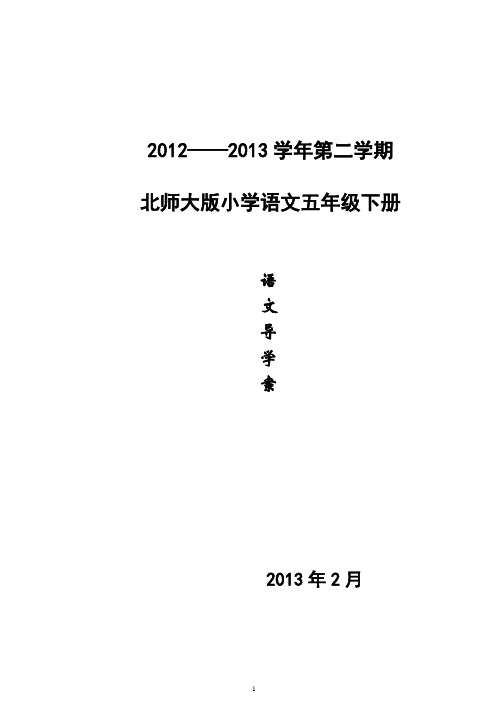 2012——2013 学年第二学期

北师大版小学语文五年级下册

语
文
导
学
案

2013 年 2 月

1